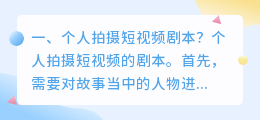 一、个人拍摄短视频剧本？个人拍摄短视频的剧本。首先，需要对故事当中的人物进...